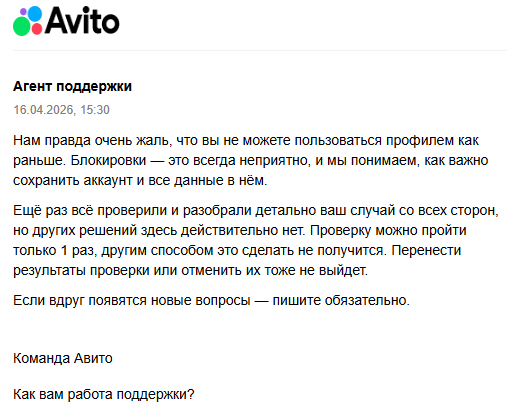 Avito

Агент поддержки

16.04.2026, 15:30

Нам правда очень жаль, что вы не можете пользоваться профилем как раньше. Блокировки — это всегда неприятно, и мы понимаем, как важно сохранить аккаунт и все данные в нём.

Ещё раз всё проверили и разобрали детально ваш случай со всех сторон, но других решений здесь действительно нет. Проверку можно пройти только 1 раз, другим способом это сделать не получится. Перенести результаты проверки или отменить их тоже не выйдет.

Если вдруг появятся новые вопросы — пишите обязательно.

Команда Авито

Как вам работа поддержки?